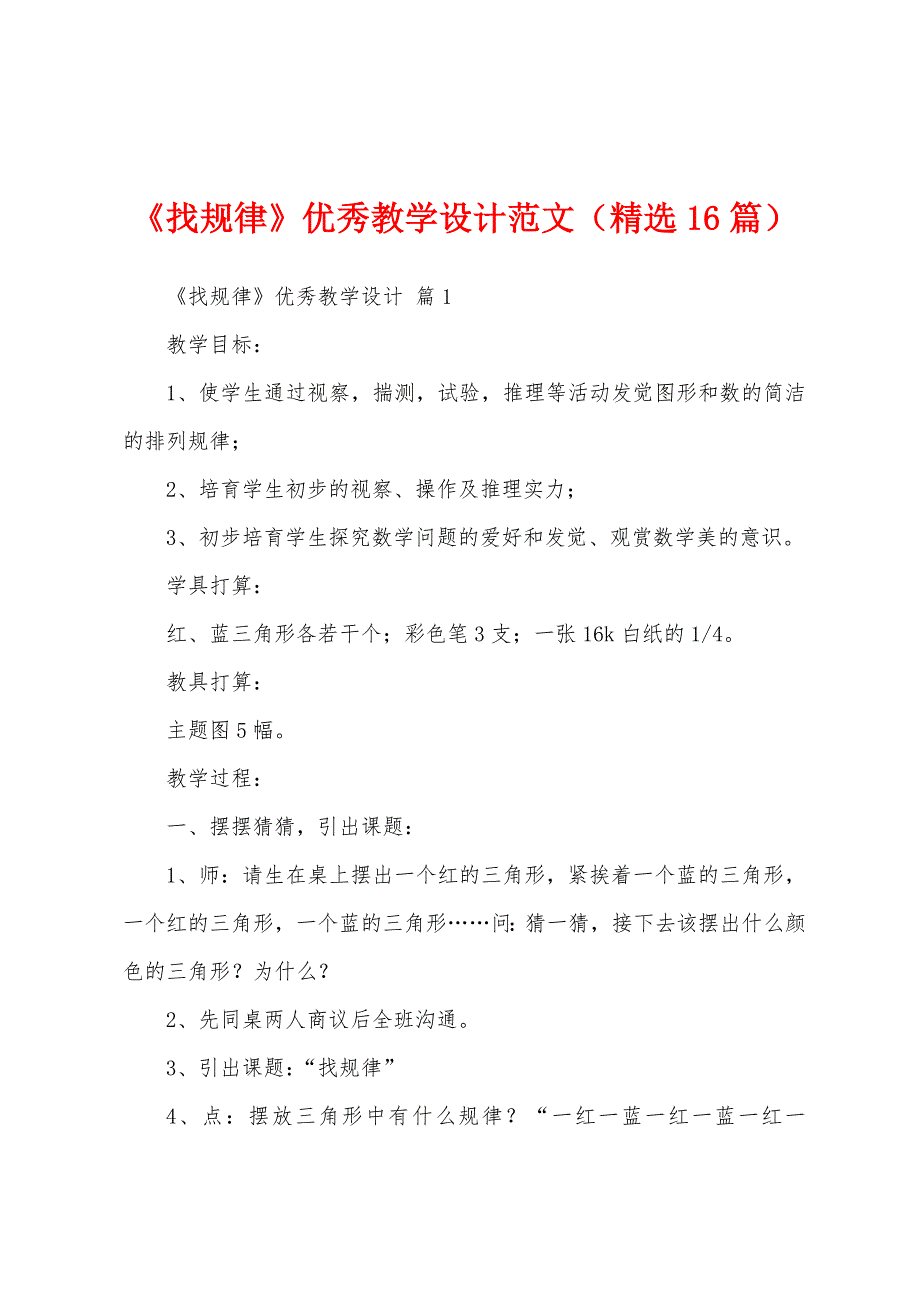 《找规律》优秀教学设计范文（精选16篇）

《找规律》优秀教学设计 篇1

教学目标：

1、使学生通过视察，揣测，试验，推理等活动发觉图形和数的简洁的排列规律；

2、培育学生初步的视察、操作及推理实力；

3、初步培育学生探究数学问题的爱好和发觉、观赏数学美的意识。

学具打算：

红、蓝三角形各若干个；彩色笔3支；一张16k白纸的1/4。

教具打算：

主题图5幅。

教学过程：

一、摆摆猜猜，引出课题：

1、师：请生在桌上摆出一个红的三角形，紧挨着一个蓝的三角形，一个红的三角形，一个蓝的三角形……问：猜一猜，接下去该摆出什么颜色的三角形？为什么？

2、先同桌两人商议后全班沟通。

3、引出课题：“找规律”

4、点：摆放三角形中有什么规律？“一红一蓝一红一蓝一红一